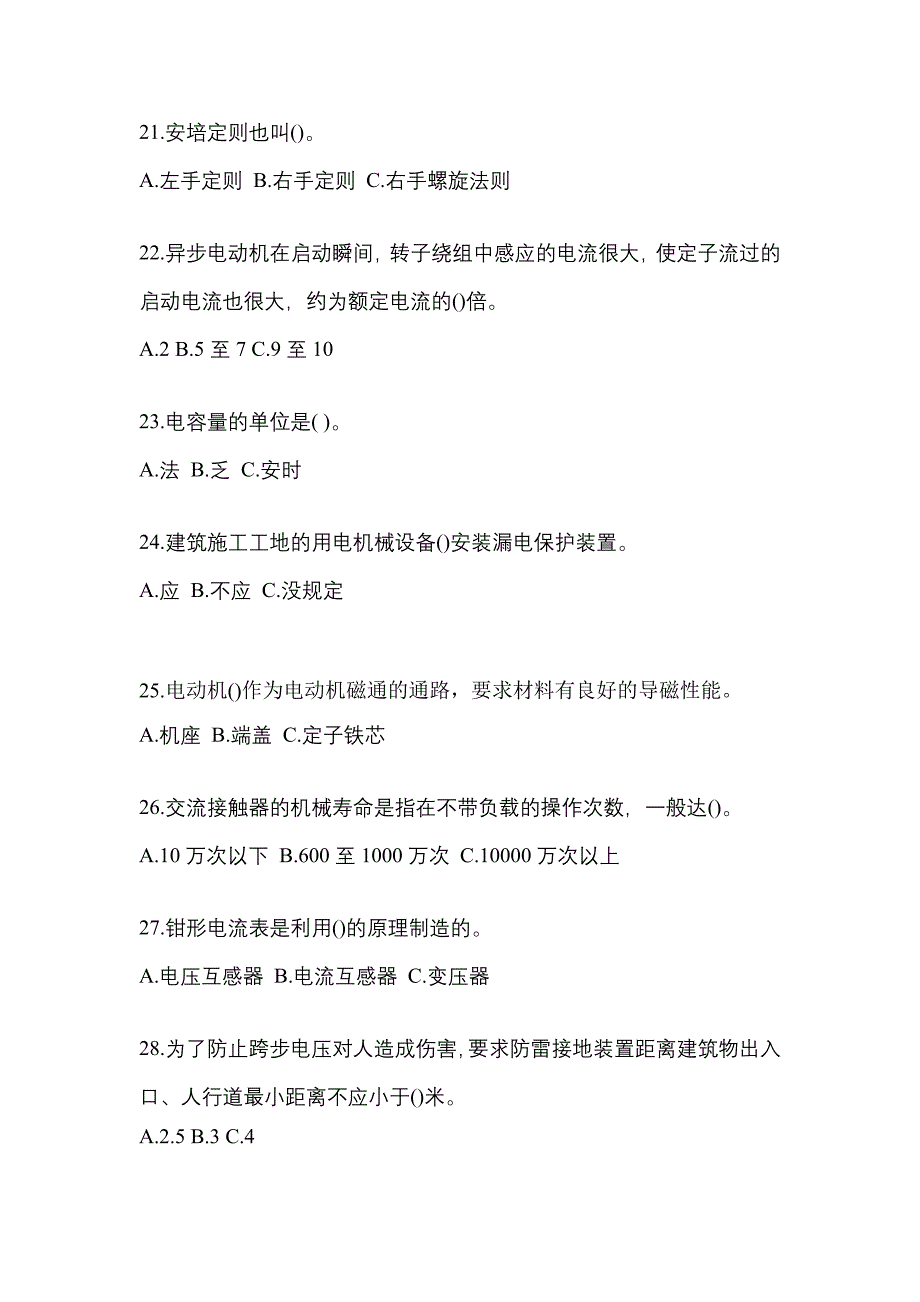 21.安培定则也叫()。

A.左手定则 B.右手定则 C.右手螺旋法则

22.异步电动机在启动瞬间，转子绕组中感应的电流很大，使定子流过的启动电流也很大，约为额定电流的()倍。

A.2 B.5 至 7 C.9 至 10

23.电容量的单位是( )。

A.法 B.乏 C.安时

24.建筑施工工地的用电机械设备()安装漏电保护装置。

A.应 B.不应 C.没规定

25.电动机()作为电动机磁通的通路，要求材料有良好的导磁性能。

A.机座 B.端盖 C.定子铁芯

26.交流接触器的机械寿命是指在不带负载的操作次数，一般达()。

A.10 万次以下 B.600 至 1000 万次 C.10000 万次以上

27.钳形电流表是利用()的原理制造的。

A.电压互感器 B.电流互感器 C.变压器

28.为了防止跨步电压对人造成伤害，要求防雷接地装置距离建筑物出入口、人行道最小距离不应小于()米。

A.2.5 B.3 C.4